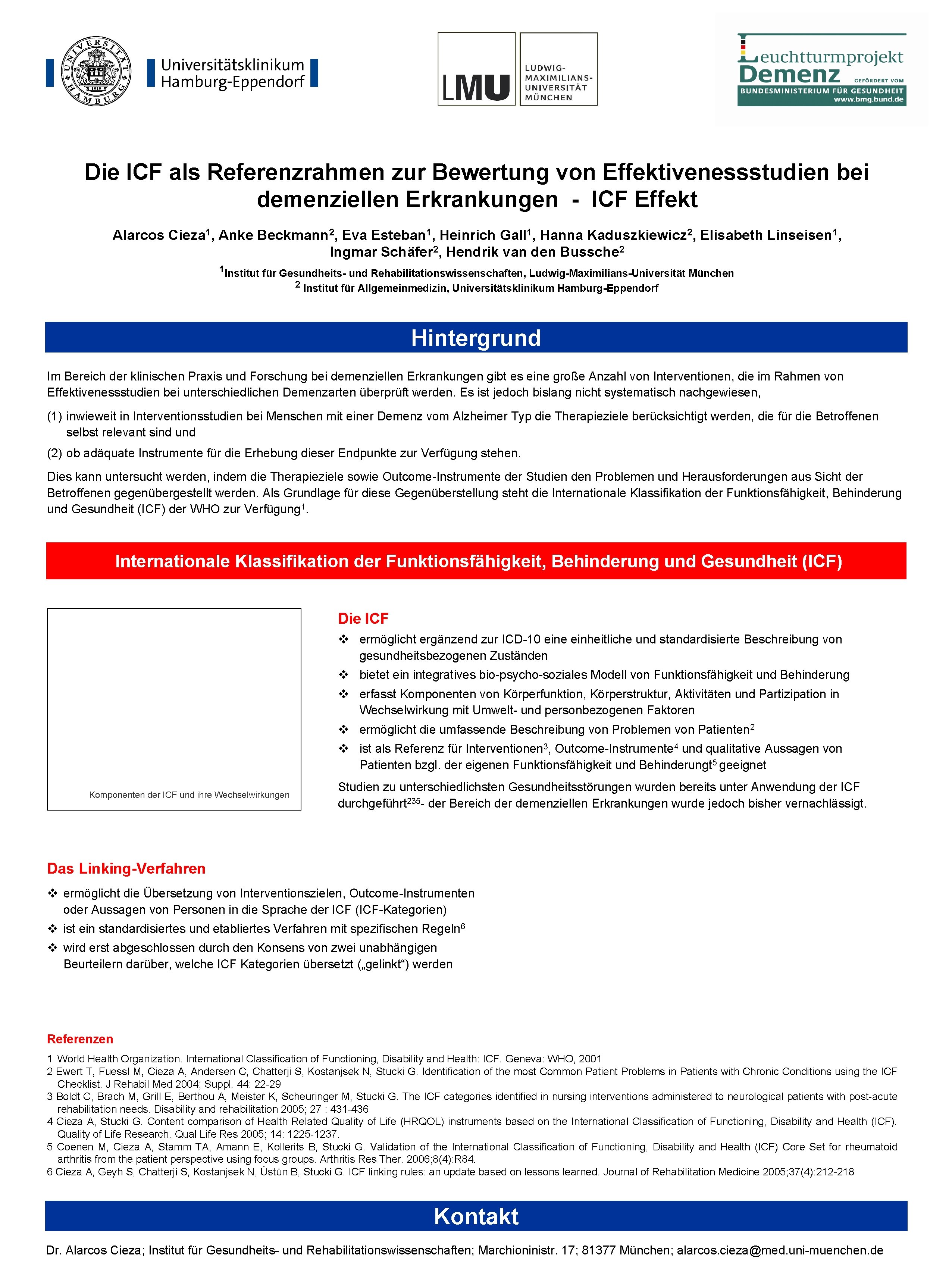 UNIVERSITÄT HAMBURG 1919

Universitätsklinikum Hamburg-Eppendorf

LMU LUDWIG-MAXIMILIANS-UNIVERSITÄT MÜNCHEN

Leuchtturmprojekt Demenz GEFÖRDERT VOM BUNDESMINISTERIUM FÜR GESUNDHEIT www.bmg.bund.de

Die ICF als Referenzrahmen zur Bewertung von Effektivenessstudien bei demenziellen Erkrankungen - ICF Effekt

Alarcos Cieza$^1$, Anke Beckmann$^2$, Eva Esteban$^1$, Heinrich Gall$^1$, Hanna Kaduszkiewicz$^2$, Elisabeth Linseisen$^1$, Ingmar Schäfer$^2$, Hendrik van den Bussche$^2$

$^1$Institut für Gesundheits- und Rehabilitationswissenschaften, Ludwig-Maximilians-Universität München
$^2$ Institut für Allgemeinmedizin, Universitätsklinikum Hamburg-Eppendorf

Hintergrund

Im Bereich der klinischen Praxis und Forschung bei demenziellen Erkrankungen gibt es eine große Anzahl von Interventionen, die im Rahmen von Effektivenessstudien bei unterschiedlichen Demenzarten überprüft werden. Es ist jedoch bislang nicht systematisch nachgewiesen,

(1) inwieweit in Interventionsstudien bei Menschen mit einer Demenz vom Alzheimer Typ die Therapieziele berücksichtigt werden, die für die Betroffenen selbst relevant sind und

(2) ob adäquate Instrumente für die Erhebung dieser Endpunkte zur Verfügung stehen.

Dies kann untersucht werden, indem die Therapieziele sowie Outcome-Instrumente der Studien den Problemen und Herausforderungen aus Sicht der Betroffenen gegenübergestellt werden. Als Grundlage für diese Gegenüberstellung steht die Internationale Klassifikation der Funktionsfähigkeit, Behinderung und Gesundheit (ICF) der WHO zur Verfügung$^1$.

Internationale Klassifikation der Funktionsfähigkeit, Behinderung und Gesundheit (ICF)

Komponenten der ICF und ihre Wechselwirkungen

Die ICF
❖ ermöglicht ergänzend zur ICD-10 eine einheitliche und standardisierte Beschreibung von gesundheitsbezogenen Zuständen
❖ bietet ein integratives bio-psycho-soziales Modell von Funktionsfähigkeit und Behinderung
❖ erfasst Komponenten von Körperfunktion, Körperstruktur, Aktivitäten und Partizipation in Wechselwirkung mit Umwelt- und personbezogenen Faktoren
❖ ermöglicht die umfassende Beschreibung von Problemen von Patienten$^2$
❖ ist als Referenz für Interventionen$^3$, Outcome-Instrumente$^4$ und qualitative Aussagen von Patienten bzgl. der eigenen Funktionsfähigkeit und Behinderungt$^5$ geeignet

Studien zu unterschiedlichsten Gesundheitsstörungen wurden bereits unter Anwendung der ICF durchgeführt$^{235}$- der Bereich der demenziellen Erkrankungen wurde jedoch bisher vernachlässigt.

Das Linking-Verfahren
❖ ermöglicht die Übersetzung von Interventionszielen, Outcome-Instrumenten oder Aussagen von Personen in die Sprache der ICF (ICF-Kategorien)
❖ ist ein standardisiertes und etabliertes Verfahren mit spezifischen Regeln$^6$
❖ wird erst abgeschlossen durch den Konsens von zwei unabhängigen Beurteilern darüber, welche ICF Kategorien übersetzt („gelinkt“) werden

Referenzen
1 World Health Organization. International Classification of Functioning, Disability and Health: ICF. Geneva: WHO, 2001
2 Ewert T, Fuessl M, Cieza A, Andersen C, Chatterji S, Kostanjsek N, Stucki G. Identification of the most Common Patient Problems in Patients with Chronic Conditions using the ICF Checklist. J Rehabil Med 2004; Suppl. 44: 22-29
3 Boldt C, Brach M, Grill E, Berthou A, Meister K, Scheuringer M, Stucki G. The ICF categories identified in nursing interventions administered to neurological patients with post-acute rehabilitation needs. Disability and rehabilitation 2005; 27 : 431-436
4 Cieza A, Stucki G. Content comparison of Health Related Quality of Life (HRQOL) instruments based on the International Classification of Functioning, Disability and Health (ICF). Quality of Life Research. Qual Life Res 2005; 14: 1225-1237.
5 Coenen M, Cieza A, Stamm TA, Amann E, Kollerits B, Stucki G. Validation of the International Classification of Functioning, Disability and Health (ICF) Core Set for rheumatoid arthritis from the patient perspective using focus groups. Arthritis Res Ther. 2006;8(4):R84.
6 Cieza A, Geyh S, Chatterji S, Kostanjsek N, Üstün B, Stucki G. ICF linking rules: an update based on lessons learned. Journal of Rehabilitation Medicine 2005;37(4):212-218

Kontakt

Dr. Alarcos Cieza; Institut für Gesundheits- und Rehabilitationswissenschaften; Marchioninistr. 17; 81377 München; alarcos.cieza@med.uni-muenchen.de